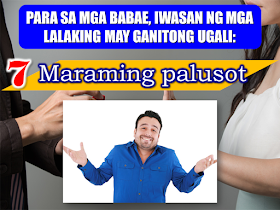 PARA SA MGA BABAE, IWASAN NG MGA LALAKING MAY GANITONG UGALI:

7 Maraming palusot